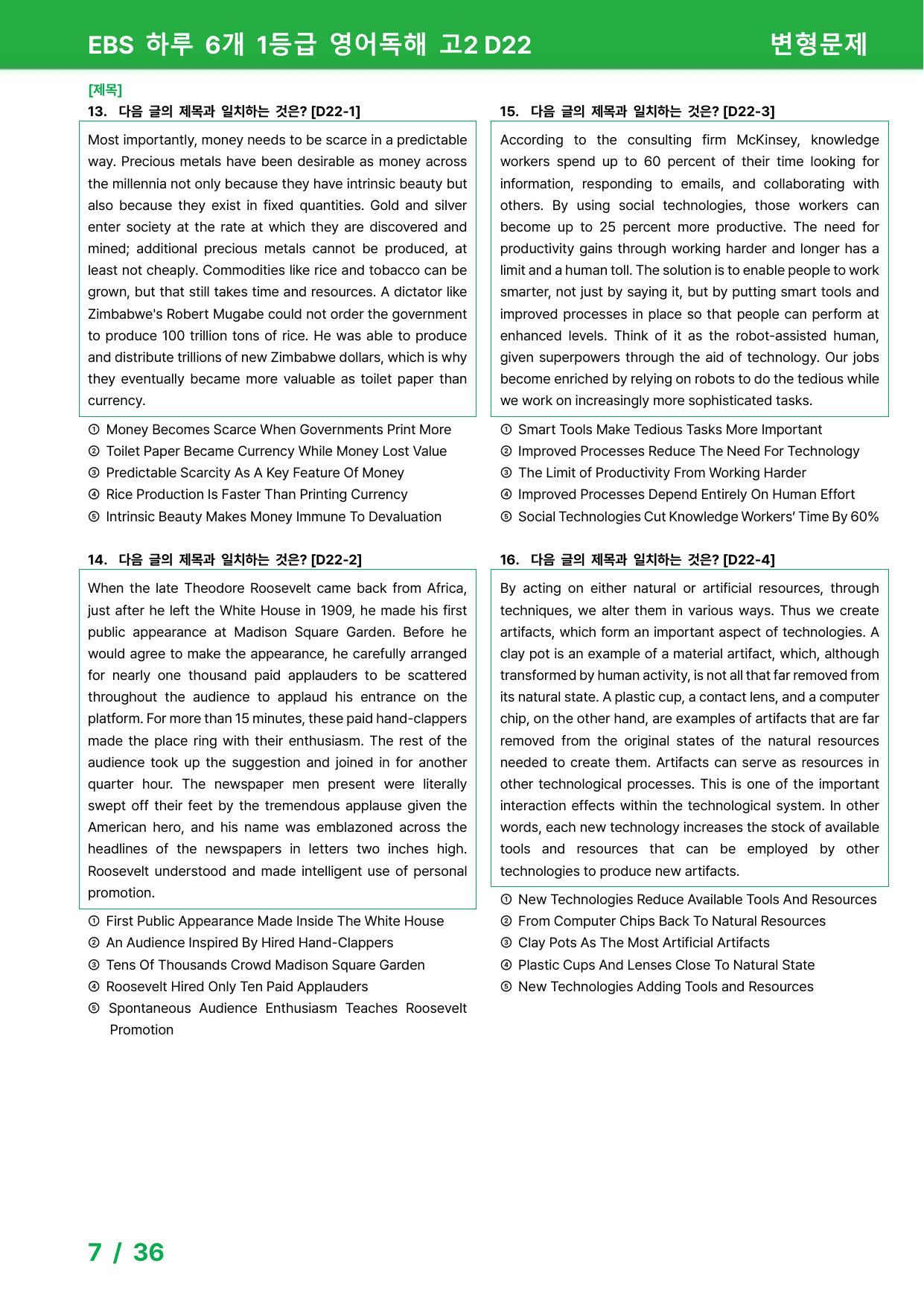 EBS 하루 6개 1등급 영어독해 고2 D22 변형문제

[제목]
13. 다음 글의 제목과 일치하는 것은? [D22-1]

Most importantly, money needs to be scarce in a predictable way. Precious metals have been desirable as money across the millennia not only because they have intrinsic beauty but also because they exist in fixed quantities. Gold and silver enter society at the rate at which they are discovered and mined; additional precious metals cannot be produced, at least not cheaply. Commodities like rice and tobacco can be grown, but that still takes time and resources. A dictator like Zimbabwe's Robert Mugabe could not order the government to produce 100 trillion tons of rice. He was able to produce and distribute trillions of new Zimbabwe dollars, which is why they eventually became more valuable as toilet paper than currency.

① Money Becomes Scarce When Governments Print More
② Toilet Paper Became Currency While Money Lost Value
③ Predictable Scarcity As A Key Feature Of Money
④ Rice Production Is Faster Than Printing Currency
⑤ Intrinsic Beauty Makes Money Immune To Devaluation

14. 다음 글의 제목과 일치하는 것은? [D22-2]

When the late Theodore Roosevelt came back from Africa, just after he left the White House in 1909, he made his first public appearance at Madison Square Garden. Before he would agree to make the appearance, he carefully arranged for nearly one thousand paid applauders to be scattered throughout the audience to applaud his entrance on the platform. For more than 15 minutes, these paid hand-clappers made the place ring with their enthusiasm. The rest of the audience took up the suggestion and joined in for another quarter hour. The newspaper men present were literally swept off their feet by the tremendous applause given the American hero, and his name was emblazoned across the headlines of the newspapers in letters two inches high. Roosevelt understood and made intelligent use of personal promotion.

① First Public Appearance Made Inside The White House
② An Audience Inspired By Hired Hand-Clappers
③ Tens Of Thousands Crowd Madison Square Garden
④ Roosevelt Hired Only Ten Paid Applauders
⑤ Spontaneous Audience Enthusiasm Teaches Roosevelt Promotion

15. 다음 글의 제목과 일치하는 것은? [D22-3]

According to the consulting firm McKinsey, knowledge workers spend up to 60 percent of their time looking for information, responding to emails, and collaborating with others. By using social technologies, those workers can become up to 25 percent more productive. The need for productivity gains through working harder and longer has a limit and a human toll. The solution is to enable people to work smarter, not just by saying it, but by putting smart tools and improved processes in place so that people can perform at enhanced levels. Think of it as the robot-assisted human, given superpowers through the aid of technology. Our jobs become enriched by relying on robots to do the tedious while we work on increasingly more sophisticated tasks.

① Smart Tools Make Tedious Tasks More Important
② Improved Processes Reduce The Need For Technology
③ The Limit of Productivity From Working Harder
④ Improved Processes Depend Entirely On Human Effort
⑤ Social Technologies Cut Knowledge Workers' Time By 60%

16. 다음 글의 제목과 일치하는 것은? [D22-4]

By acting on either natural or artificial resources, through techniques, we alter them in various ways. Thus we create artifacts, which form an important aspect of technologies. A clay pot is an example of a material artifact, which, although transformed by human activity, is not all that far removed from its natural state. A plastic cup, a contact lens, and a computer chip, on the other hand, are examples of artifacts that are far removed from the original states of the natural resources needed to create them. Artifacts can serve as resources in other technological processes. This is one of the important interaction effects within the technological system. In other words, each new technology increases the stock of available tools and resources that can be employed by other technologies to produce new artifacts.

① New Technologies Reduce Available Tools And Resources
② From Computer Chips Back To Natural Resources
③ Clay Pots As The Most Artificial Artifacts
④ Plastic Cups And Lenses Close To Natural State
⑤ New Technologies Adding Tools and Resources

7 / 36